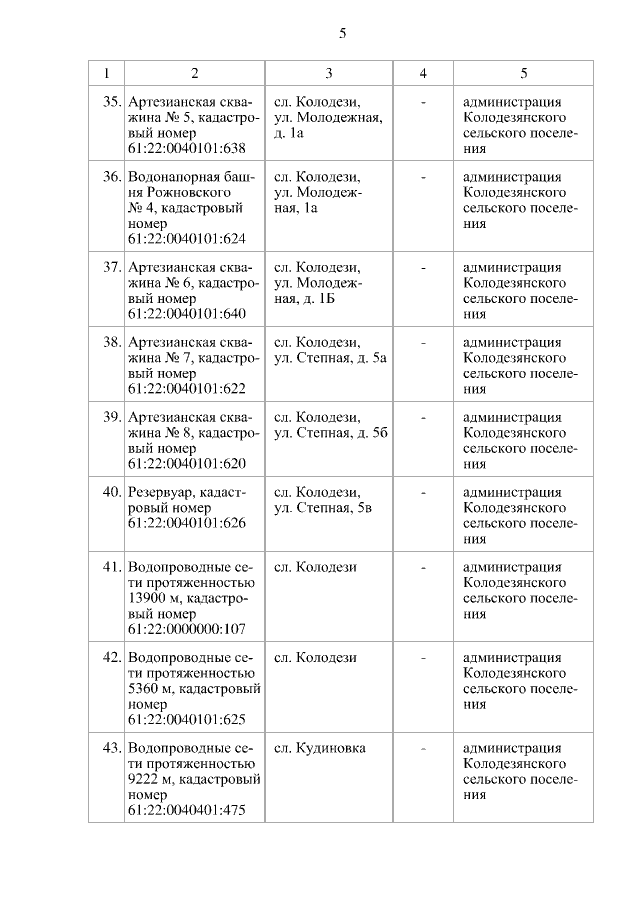 5

| 1 | 2 | 3 | 4 | 5 |
|---|---|---|---|---|
| 35. | Артезианская скважина № 5, кадастровый номер 61:22:0040101:638 | сл. Колодези, ул. Молодежная, д. 1а | - | администрация Колодезянского сельского поселения |
| 36. | Водонапорная башня Рожновского № 4, кадастровый номер 61:22:0040101:624 | сл. Колодези, ул. Молодежная, 1а | - | администрация Колодезянского сельского поселения |
| 37. | Артезианская скважина № 6, кадастровый номер 61:22:0040101:640 | сл. Колодези, ул. Молодежная, д. 1Б | - | администрация Колодезянского сельского поселения |
| 38. | Артезианская скважина № 7, кадастровый номер 61:22:0040101:622 | сл. Колодези, ул. Степная, д. 5а | - | администрация Колодезянского сельского поселения |
| 39. | Артезианская скважина № 8, кадастровый номер 61:22:0040101:620 | сл. Колодези, ул. Степная, д. 5б | - | администрация Колодезянского сельского поселения |
| 40. | Резервуар, кадастровый номер 61:22:0040101:626 | сл. Колодези, ул. Степная, 5в | - | администрация Колодезянского сельского поселения |
| 41. | Водопроводные сети протяженностью 13900 м, кадастровый номер 61:22:0000000:107 | сл. Колодези | - | администрация Колодезянского сельского поселения |
| 42. | Водопроводные сети протяженностью 5360 м, кадастровый номер 61:22:0040101:625 | сл. Колодези | - | администрация Колодезянского сельского поселения |
| 43. | Водопроводные сети протяженностью 9222 м, кадастровый номер 61:22:0040401:475 | сл. Кудиновка | - | администрация Колодезянского сельского поселения |